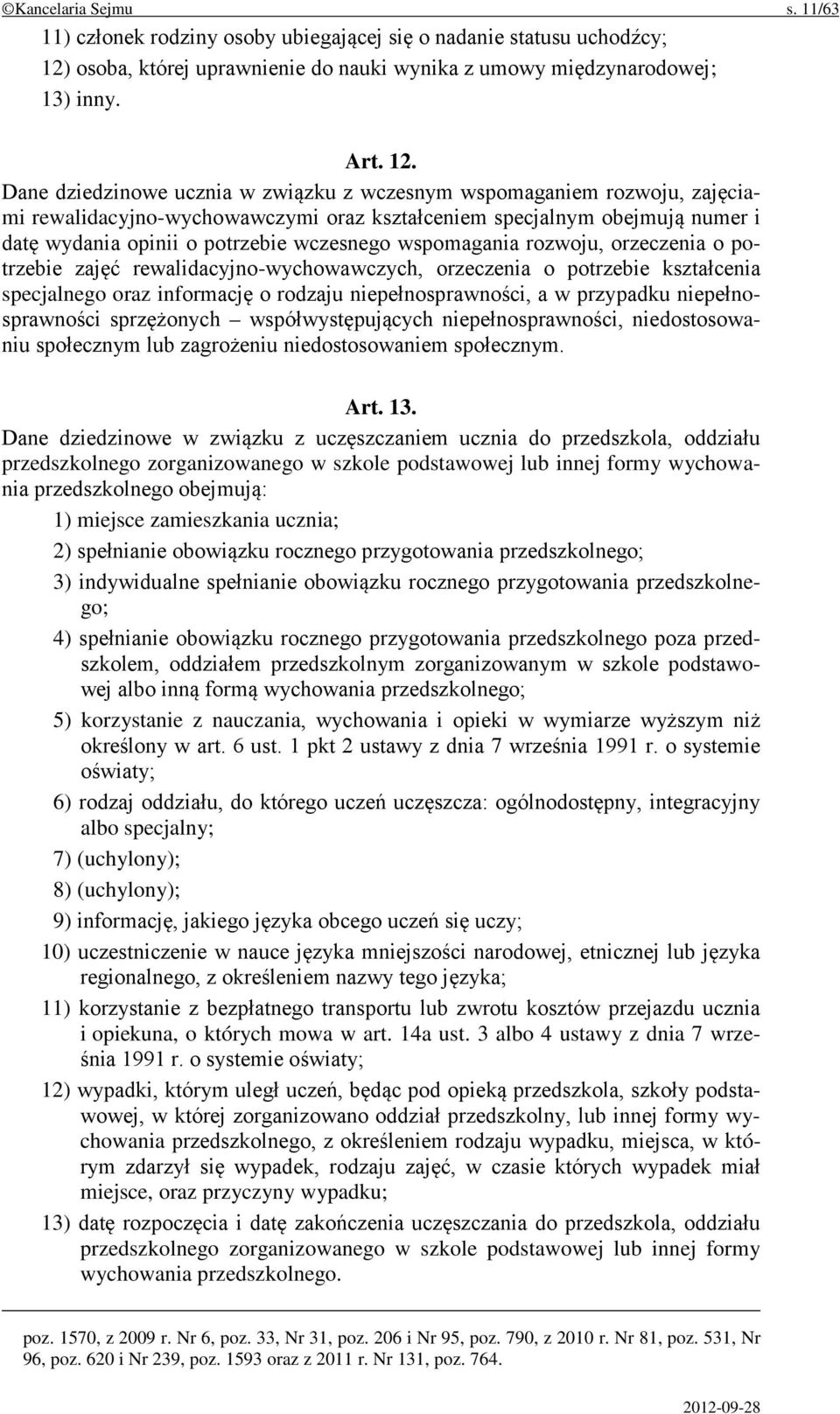 ©Kancelaria Sejmu s. 11/63

11) członek rodziny osoby ubiegającej się o nadanie statusu uchodźcy;
12) osoba, której uprawnienie do nauki wynika z umowy międzynarodowej;
13) inny.

Art. 12.
Dane dziedzinowe ucznia w związku z wczesnym wspomaganiem rozwoju, zajęciami rewalidacyjno-wychowawczymi oraz kształceniem specjalnym obejmują numer i datę wydania opinii o potrzebie wczesnego wspomagania rozwoju, orzeczenia o potrzebie zajęć rewalidacyjno-wychowawczych, orzeczenia o potrzebie kształcenia specjalnego oraz informację o rodzaju niepełnosprawności, a w przypadku niepełnosprawności sprzężonych – współwystępujących niepełnosprawności, niedostosowaniu społecznym lub zagrożeniu niedostosowaniem społecznym.

Art. 13.
Dane dziedzinowe w związku z uczęszczaniem ucznia do przedszkola, oddziału przedszkolnego zorganizowanego w szkole podstawowej lub innej formy wychowania przedszkolnego obejmują:
1) miejsce zamieszkania ucznia;
2) spełnianie obowiązku rocznego przygotowania przedszkolnego;
3) indywidualne spełnianie obowiązku rocznego przygotowania przedszkolnego;
4) spełnianie obowiązku rocznego przygotowania przedszkolnego poza przedszkolem, oddziałem przedszkolnym zorganizowanym w szkole podstawowej albo inną formą wychowania przedszkolnego;
5) korzystanie z nauczania, wychowania i opieki w wymiarze wyższym niż określony w art. 6 ust. 1 pkt 2 ustawy z dnia 7 września 1991 r. o systemie oświaty;
6) rodzaj oddziału, do którego uczeń uczęszcza: ogólnodostępny, integracyjny albo specjalny;
7) (uchylony);
8) (uchylony);
9) informację, jakiego języka obcego uczeń się uczy;
10) uczestniczenie w nauce języka mniejszości narodowej, etnicznej lub języka regionalnego, z określeniem nazwy tego języka;
11) korzystanie z bezpłatnego transportu lub zwrotu kosztów przejazdu ucznia i opiekuna, o których mowa w art. 14a ust. 3 albo 4 ustawy z dnia 7 września 1991 r. o systemie oświaty;
12) wypadki, którym uległ uczeń, będąc pod opieką przedszkola, szkoły podstawowej, w której zorganizowano oddział przedszkolny, lub innej formy wychowania przedszkolnego, z określeniem rodzaju wypadku, miejsca, w którym zdarzył się wypadek, rodzaju zajęć, w czasie których wypadek miał miejsce, oraz przyczyny wypadku;
13) datę rozpoczęcia i datę zakończenia uczęszczania do przedszkola, oddziału przedszkolnego zorganizowanego w szkole podstawowej lub innej formy wychowania przedszkolnego.

poz. 1570, z 2009 r. Nr 6, poz. 33, Nr 31, poz. 206 i Nr 95, poz. 790, z 2010 r. Nr 81, poz. 531, Nr 96, poz. 620 i Nr 239, poz. 1593 oraz z 2011 r. Nr 131, poz. 764.

2012-09-28